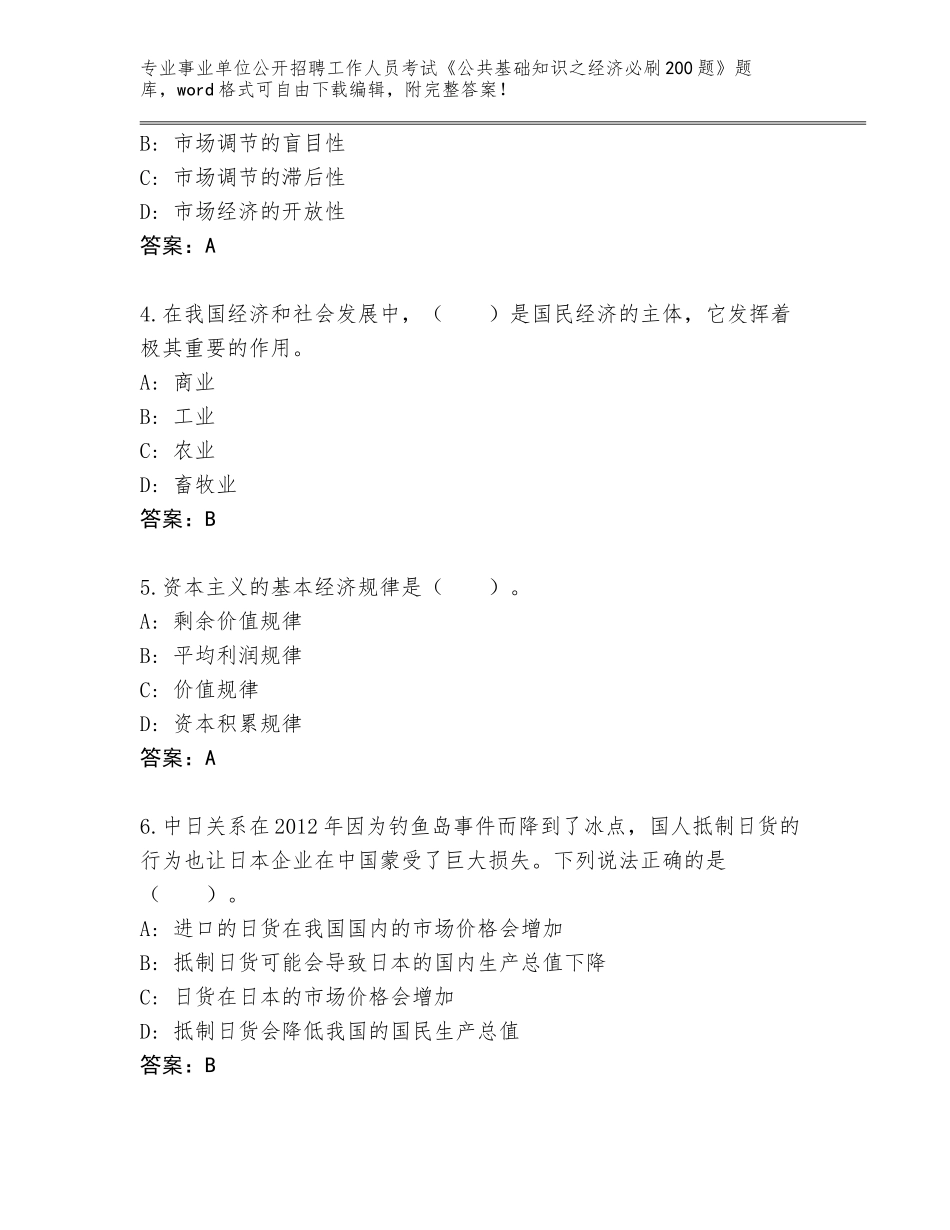 专业事业单位公开招聘工作人员考试《公共基础知识之经济必刷200题》题库，word格式可自由下载编辑，附完整答案！

B：市场调节的盲目性
C：市场调节的滞后性
D：市场经济的开放性
答案：A

4.在我国经济和社会发展中，（　　）是国民经济的主体，它发挥着极其重要的作用。
A：商业
B：工业
C：农业
D：畜牧业
答案：B

5.资本主义的基本经济规律是（　　）。
A：剩余价值规律
B：平均利润规律
C：价值规律
D：资本积累规律
答案：A

6.中日关系在2012年因为钓鱼岛事件而降到了冰点，国人抵制日货的行为也让日本企业在中国蒙受了巨大损失。下列说法正确的是（　　）。
A：进口的日货在我国国内的市场价格会增加
B：抵制日货可能会导致日本的国内生产总值下降
C：日货在日本的市场价格会增加
D：抵制日货会降低我国的国民生产总值
答案：B